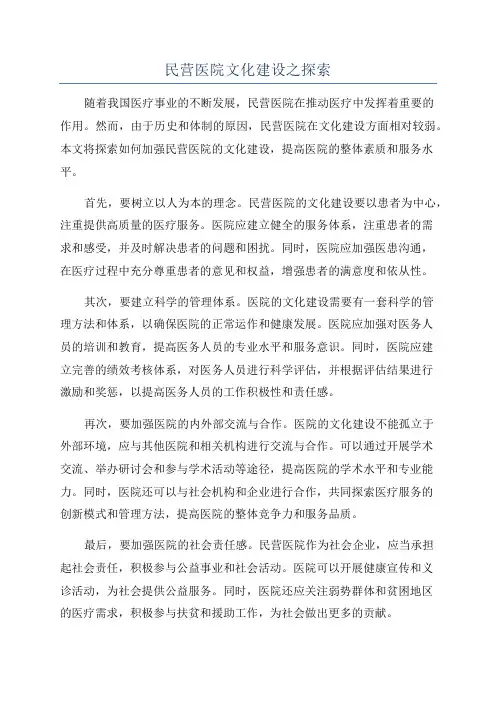 民营医院文化建设之探索

随着我国医疗事业的不断发展，民营医院在推动医疗中发挥着重要的作用。然而，由于历史和体制的原因，民营医院在文化建设方面相对较弱。本文将探索如何加强民营医院的文化建设，提高医院的整体素质和服务水平。

首先，要树立以人为本的理念。民营医院的文化建设要以患者为中心，注重提供高质量的医疗服务。医院应建立健全的服务体系，注重患者的需求和感受，并及时解决患者的问题和困扰。同时，医院应加强医患沟通，在医疗过程中充分尊重患者的意见和权益，增强患者的满意度和依从性。

其次，要建立科学的管理体系。医院的文化建设需要有一套科学的管理方法和体系，以确保医院的正常运作和健康发展。医院应加强对医务人员的培训和教育，提高医务人员的专业水平和服务意识。同时，医院应建立完善的绩效考核体系，对医务人员进行科学评估，并根据评估结果进行激励和奖惩，以提高医务人员的工作积极性和责任感。

再次，要加强医院的内外部交流与合作。医院的文化建设不能孤立于外部环境，应与其他医院和相关机构进行交流与合作。可以通过开展学术交流、举办研讨会和参与学术活动等途径，提高医院的学术水平和专业能力。同时，医院还可以与社会机构和企业进行合作，共同探索医疗服务的创新模式和管理方法，提高医院的整体竞争力和服务品质。

最后，要加强医院的社会责任感。民营医院作为社会企业，应当承担起社会责任，积极参与公益事业和社会活动。医院可以开展健康宣传和义诊活动，为社会提供公益服务。同时，医院还应关注弱势群体和贫困地区的医疗需求，积极参与扶贫和援助工作，为社会做出更多的贡献。